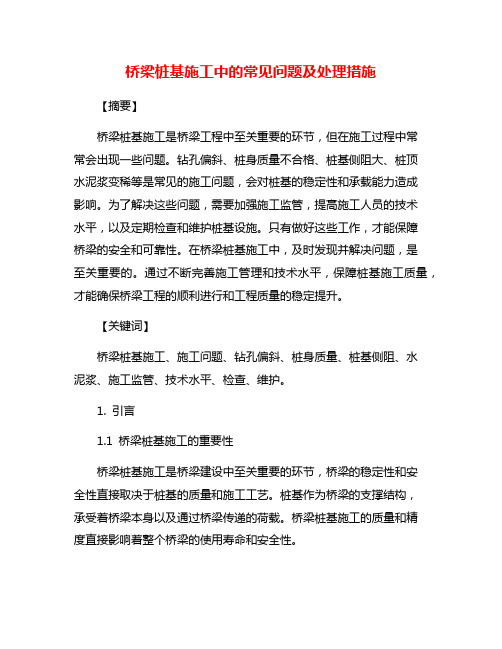 桥梁桩基施工中的常见问题及处理措施

【摘要】

桥梁桩基施工是桥梁工程中至关重要的环节，但在施工过程中常常会出现一些问题。钻孔偏斜、桩身质量不合格、桩基侧阻大、桩顶水泥浆变稀等是常见的施工问题，会对桩基的稳定性和承载能力造成影响。为了解决这些问题，需要加强施工监管，提高施工人员的技术水平，以及定期检查和维护桩基设施。只有做好这些工作，才能保障桥梁的安全和可靠性。在桥梁桩基施工中，及时发现并解决问题，是至关重要的。通过不断完善施工管理和技术水平，保障桩基施工质量，才能确保桥梁工程的顺利进行和工程质量的稳定提升。

【关键词】

桥梁桩基施工、施工问题、钻孔偏斜、桩身质量、桩基侧阻、水泥浆、施工监管、技术水平、检查、维护。

1. 引言

1.1 桥梁桩基施工的重要性

桥梁桩基施工是桥梁建设中至关重要的环节，桥梁的稳定性和安全性直接取决于桩基的质量和施工工艺。桩基作为桥梁的支撑结构，承受着桥梁本身以及通过桥梁传递的荷载。桥梁桩基施工的质量和精度直接影响着整个桥梁的使用寿命和安全性。